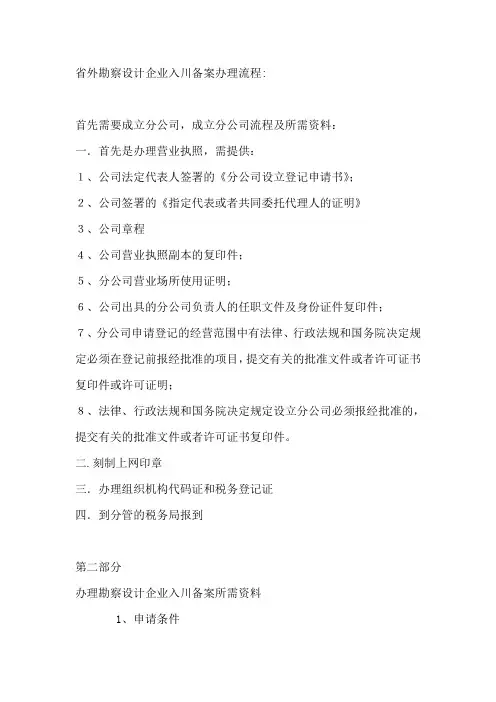 省外勘察设计企业入川备案办理流程:

首先需要成立分公司，成立分公司流程及所需资料：

一. 首先是办理营业执照，需提供：

１、公司法定代表人签署的《分公司设立登记申请书》；

２、公司签署的《指定代表或者共同委托代理人的证明》

３、公司章程

４、公司营业执照副本的复印件；

５、分公司营业场所使用证明；

６、公司出具的分公司负责人的任职文件及身份证件复印件；

７、分公司申请登记的经营范围中有法律、行政法规和国务院决定规定必须在登记前报经批准的项目，提交有关的批准文件或者许可证书复印件或许可证明；

８、法律、行政法规和国务院决定规定设立分公司必须报经批准的，提交有关的批准文件或者许可证书复印件。

二. 刻制上网印章

三. 办理组织机构代码证和税务登记证

四. 到分管的税务局报到

第二部分

办理勘察设计企业入川备案所需资料

1、申请条件